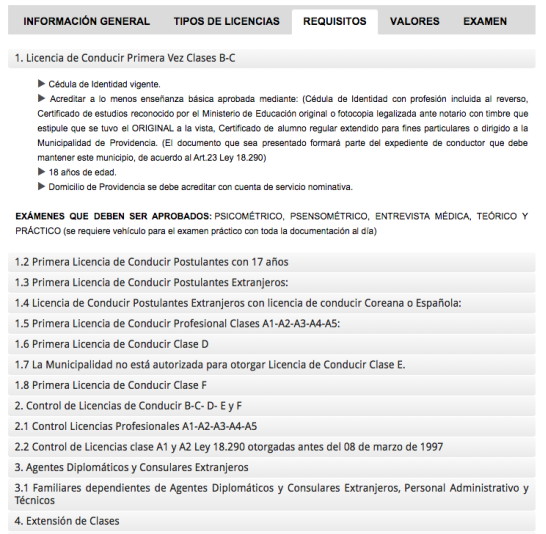 INFORMACIÓN GENERAL TIPOS DE LICENCIAS REQUISITOS VALORES EXAMEN

1. Licencia de Conducir Primera Vez Clases B-C

▶ Cédula de Identidad vigente.

▶ Acreditar a lo menos enseñanza básica aprobada mediante: (Cédula de Identidad con profesión incluida al reverso, Certificado de estudios reconocido por el Ministerio de Educación original o fotocopia legalizada ante notario con timbre que estipule que se tuvo el ORIGINAL a la vista, Certificado de alumno regular extendido para fines particulares o dirigido a la Municipalidad de Providencia. (El documento que sea presentado formará parte del expediente de conductor que debe mantener este municipio, de acuerdo al Art.23 Ley 18.290)

▶ 18 años de edad.

▶ Domicilio de Providencia se debe acreditar con cuenta de servicio nominativa.

EXÁMENES QUE DEBEN SER APROBADOS: PSICOMÉTRICO, PSENSOMÉTRICO, ENTREVISTA MÉDICA, TEÓRICO Y PRÁCTICO (se requiere vehículo para el examen práctico con toda la documentación al día)

1.2 Primera Licencia de Conducir Postulantes con 17 años

1.3 Primera Licencia de Conducir Postulantes Extranjeros:

1.4 Licencia de Conducir Postulantes Extranjeros con licencia de conducir Coreana o Española:

1.5 Primera Licencia de Conducir Profesional Clases A1-A2-A3-A4-A5:

1.6 Primera Licencia de Conducir Clase D

1.7 La Municipalidad no está autorizada para otorgar Licencia de Conducir Clase E.

1.8 Primera Licencia de Conducir Clase F

2. Control de Licencias de Conducir B-C- D- E y F

2.1 Control Licencias Profesionales A1-A2-A3-A4-A5

2.2 Control de Licencias clase A1 y A2 Ley 18.290 otorgadas antes del 08 de marzo de 1997

3. Agentes Diplomáticos y Consulares Extranjeros

3.1 Familiares dependientes de Agentes Diplomáticos y Consulares Extranjeros, Personal Administrativo y Técnicos

4. Extensión de Clases